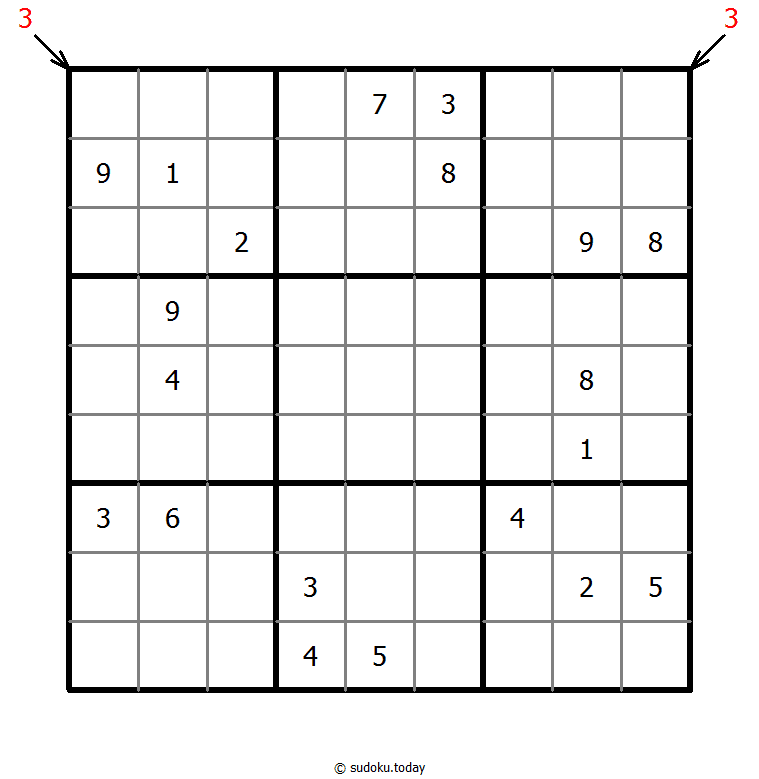 3 3

|   |   |   |   |   |   |   |   |   |
|---|---|---|---|---|---|---|---|---|
|   |   |   |   | 7 | 3 |   |   |   |
| 9 | 1 |   |   |   | 8 |   |   |   |
|   |   | 2 |   |   |   |   | 9 | 8 |
|   | 9 |   |   |   |   |   |   |   |
|   | 4 |   |   |   |   |   | 8 |   |
|   |   |   |   |   |   |   | 1 |   |
| 3 | 6 |   |   |   |   | 4 |   |   |
|   |   |   | 3 |   |   |   | 2 | 5 |
|   |   |   | 4 | 5 |   |   |   |   |

© sudoku.today